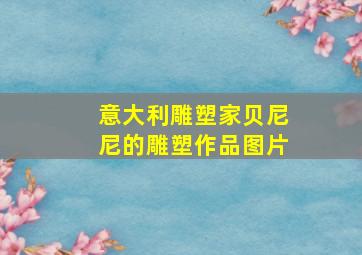 意大利雕塑家贝尼尼的雕塑作品图片